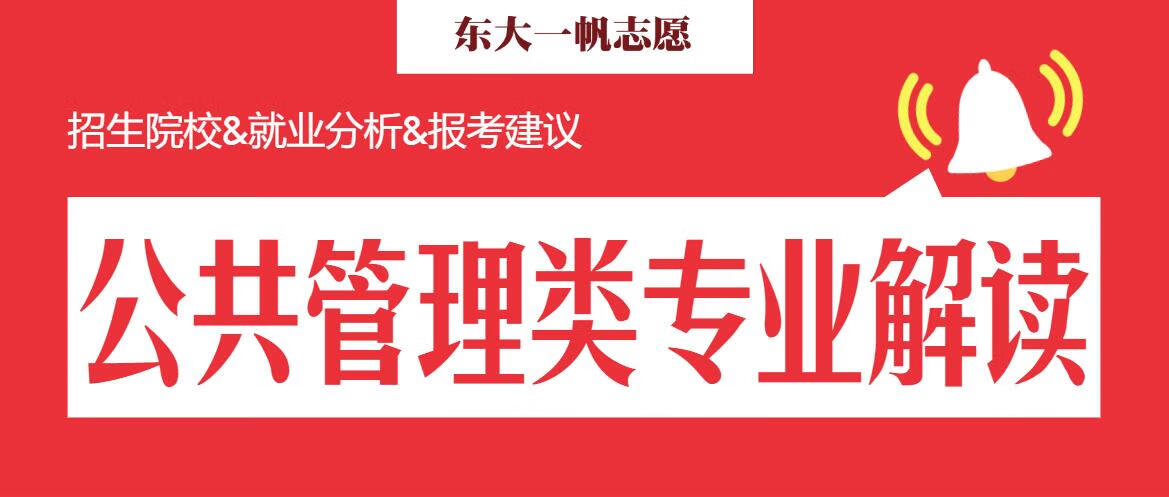 东大一帆志愿

招生院校&就业分析&报考建议

公共管理类专业解读